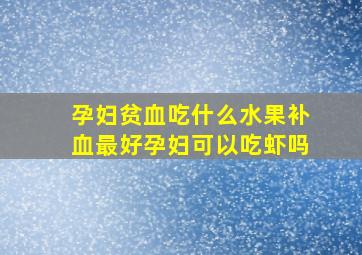 孕妇贫血吃什么水果补血最好孕妇可以吃虾吗